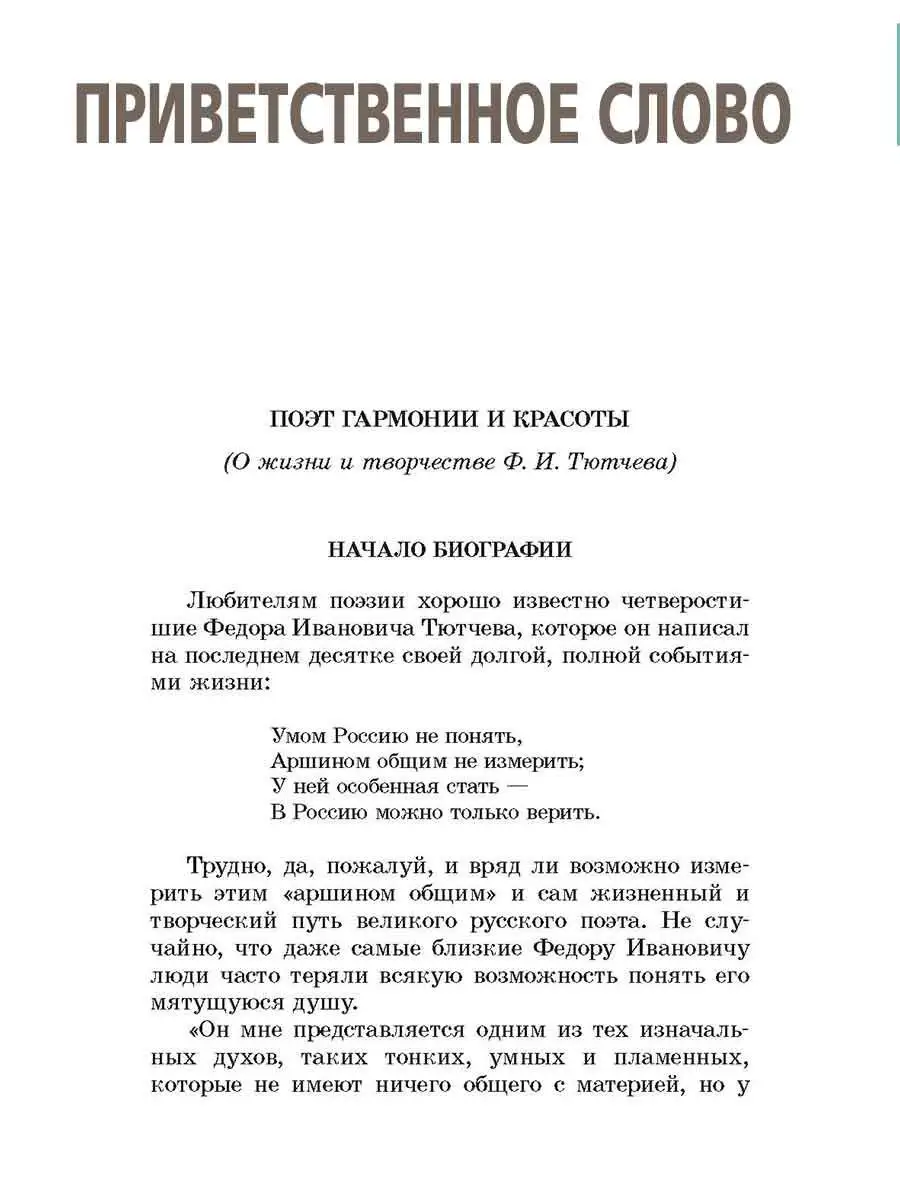 ПРИВЕТСТВЕННОЕ СЛОВО

ПОЭТ ГАРМОНИИ И КРАСОТЫ

(О жизни и творчестве Ф. И. Тютчева)

НАЧАЛО БИОГРАФИИ

Любителям поэзии хорошо известно четверостишие Федора Ивановича Тютчева, которое он написал на последнем десятке своей долгой, полной событиями жизни:

Умом Россию не понять,
Аршином общим не измерить;
У ней особенная стать —
В Россию можно только верить.

Трудно, да, пожалуй, и вряд ли возможно измерить этим «аршином общим» и сам жизненный и творческий путь великого русского поэта. Не случайно, что даже самые близкие Федору Ивановичу люди часто теряли всякую возможность понять его мятущуюся душу.

«Он мне представляется одним из тех изначальных духов, таких тонких, умных и пламенных, которые не имеют ничего общего с материей, но у